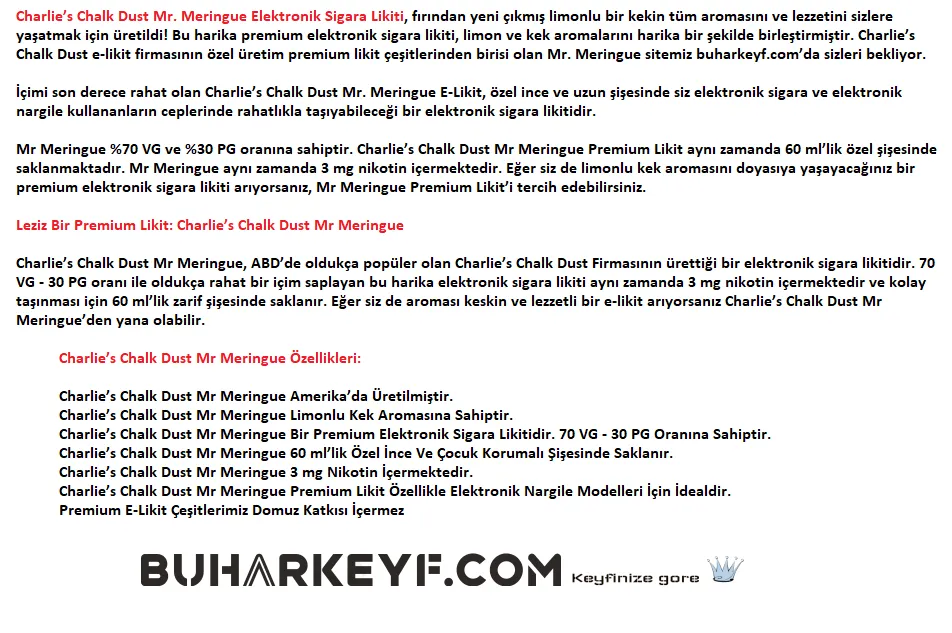 Charlie's Chalk Dust Mr. Meringue Elektronik Sigara Likiti, fırından yeni çıkmış limonlu bir kekin tüm aromasını ve lezzetini sizlere yaşatmak için üretildi! Bu harika premium elektronik sigara likiti, limon ve kek aromalarını harika bir şekilde birleştirmiştir. Charlie's Chalk Dust e-likit firmasının özel üretim premium likit çeşitlerinden birisi olan Mr. Meringue sitemiz buharkeyf.com'da sizleri bekliyor.

İçimi son derece rahat olan Charlie's Chalk Dust Mr. Meringue E-Likit, özel ince ve uzun şişesinde siz elektronik sigara ve elektronik nargile kullananların ceplerinde rahatlıkla taşıyabileceği bir elektronik sigara likitidir.

Mr Meringue %70 VG ve %30 PG oranına sahiptir. Charlie's Chalk Dust Mr Meringue Premium Likit aynı zamanda 60 ml'lik özel şişesinde saklanmaktadır. Mr Meringue aynı zamanda 3 mg nikotin içermektedir. Eğer siz de limonlu kek aromasını doyasıya yaşayacağınız bir premium elektronik sigara likiti arıyorsanız, Mr Meringue Premium Likit'i tercih edebilirsiniz.

Leziz Bir Premium Likit: Charlie's Chalk Dust Mr Meringue

Charlie's Chalk Dust Mr Meringue, ABD'de oldukça popüler olan Charlie's Chalk Dust Firmasının ürettiği bir elektronik sigara likitidir. 70 VG - 30 PG oranı ile oldukça rahat bir içim saplayan bu harika elektronik sigara likiti aynı zamanda 3 mg nikotin içermektedir ve kolay taşınması için 60 ml'lik zarif şişesinde saklanır. Eğer siz de aroması keskin ve lezzetli bir e-likit arıyorsanız Charlie's Chalk Dust Mr Meringue'den yana olabilir.

Charlie's Chalk Dust Mr Meringue Özellikleri:

Charlie's Chalk Dust Mr Meringue Amerika'da Üretilmiştir.
Charlie's Chalk Dust Mr Meringue Limonlu Kek Aromasına Sahiptir.
Charlie's Chalk Dust Mr Meringue Bir Premium Elektronik Sigara Likitidir. 70 VG - 30 PG Oranına Sahiptir.
Charlie's Chalk Dust Mr Meringue 60 ml'lik Özel İnce Ve Çocuk Korumalı Şişesinde Saklanır.
Charlie's Chalk Dust Mr Meringue 3 mg Nikotin İçermektedir.
Charlie's Chalk Dust Mr Meringue Premium Likit Özellikle Elektronik Nargile Modelleri İçin İdealdir.
Premium E-Likit Çeşitlerimiz Domuz Katkısı İçermez

BUHARKEYF.COM Keyfinize gore